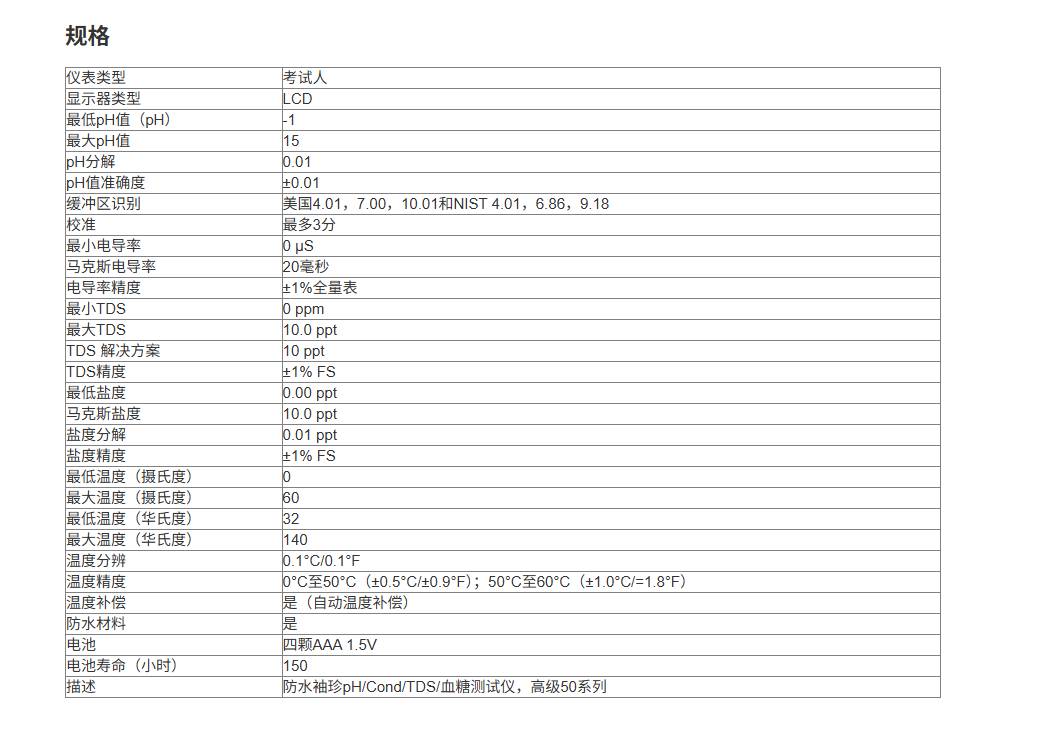 规格

| 仪表类型 | 考试人 |
|---|---|
| 显示器类型 | LCD |
| 最低pH值（pH） | -1 |
| 最大pH值 | 15 |
| pH分解 | 0.01 |
| pH值准确度 | ±0.01 |
| 缓冲区识别 | 美国4.01，7.00，10.01和NIST 4.01，6.86，9.18 |
| 校准 | 最多3分 |
| 最小电导率 | 0 μS |
| 马克斯电导率 | 20毫秒 |
| 电导率精度 | ±1%全量表 |
| 最小TDS | 0 ppm |
| 最大TDS | 10.0 ppt |
| TDS 解决方案 | 10 ppt |
| TDS精度 | ±1% FS |
| 最低盐度 | 0.00 ppt |
| 马克斯盐度 | 10.0 ppt |
| 盐度分解 | 0.01 ppt |
| 盐度精度 | ±1% FS |
| 最低温度（摄氏度） | 0 |
| 最大温度（摄氏度） | 60 |
| 最低温度（华氏度） | 32 |
| 最大温度（华氏度） | 140 |
| 温度分辨 | 0.1°C/0.1°F |
| 温度精度 | 0°C至50°C（±0.5°C/±0.9°F）；50°C至60°C（±1.0°C/=1.8°F） |
| 温度补偿 | 是（自动温度补偿） |
| 防水材料 | 是 |
| 电池 | 四颗AAA 1.5V |
| 电池寿命（小时） | 150 |
| 描述 | 防水袖珍pH/Cond/TDS/血糖测试仪，高级50系列 |